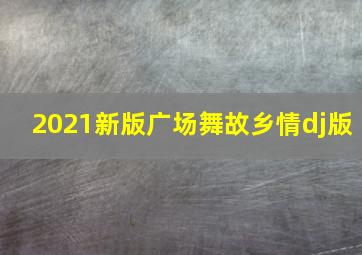 2021新版广场舞故乡情dj版